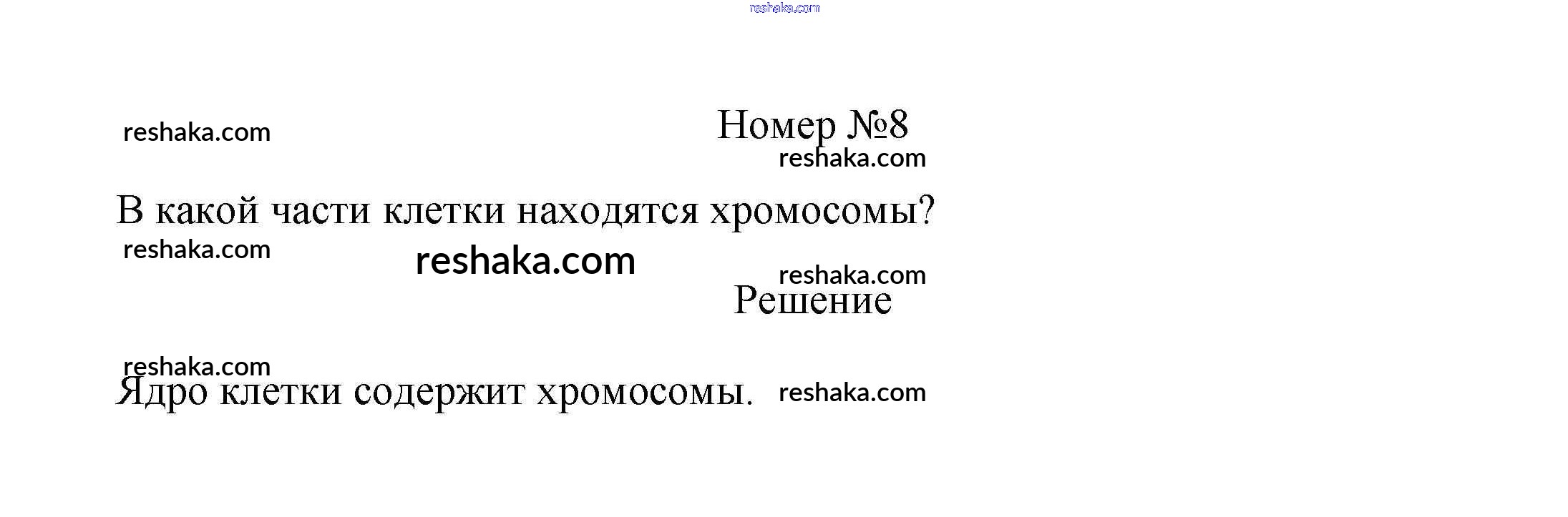 Номер №8

В какой части клетки находятся хромосомы?

Решение

Ядро клетки содержит хромосомы.

reshaka.com